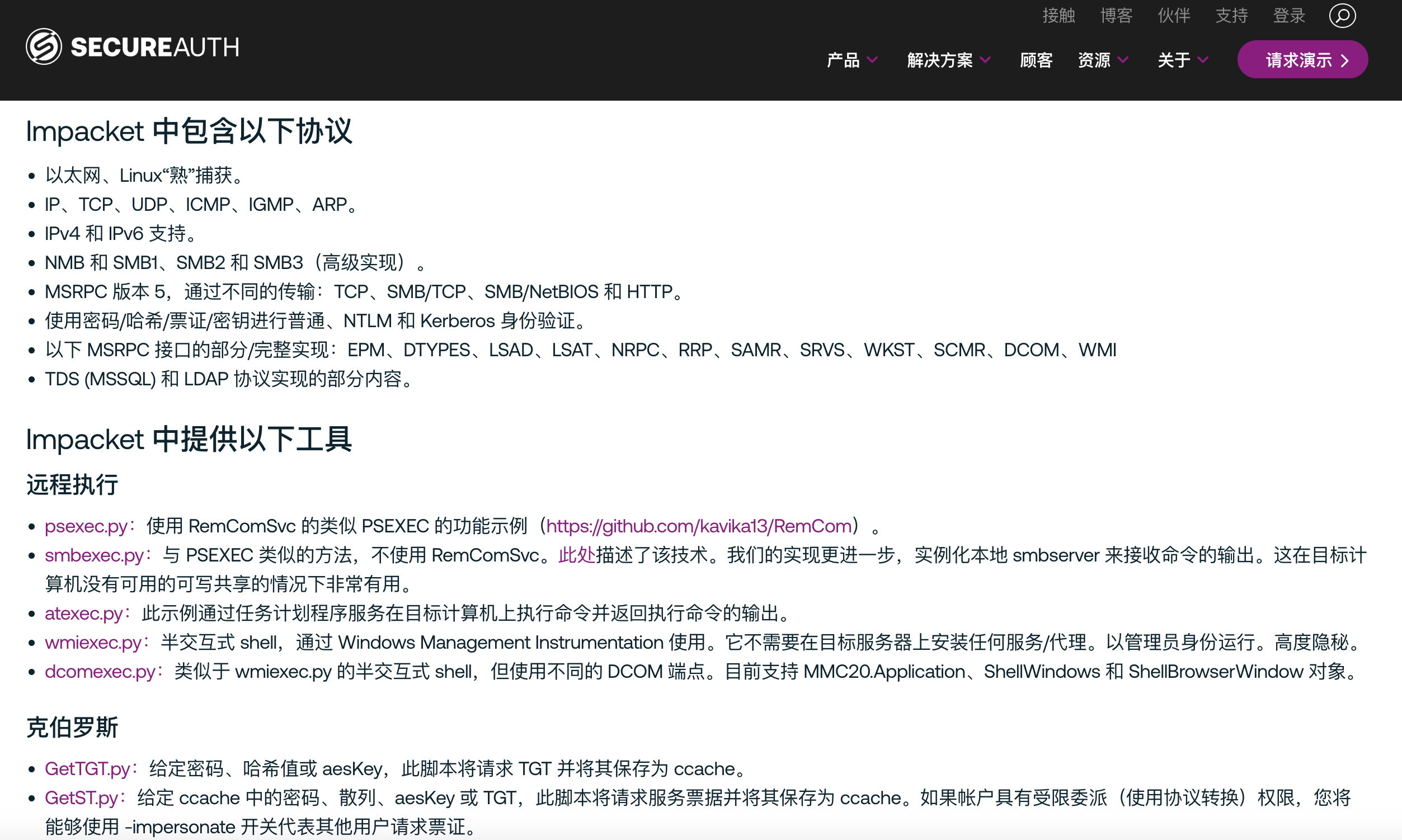 接触 博客 伙伴 支持 登录

SECUREAUTH

产品 解决方案 顾客 资源 关于 请求演示

Impacket 中包含以下协议

- 以太网、Linux“熟”捕获。
- IP、TCP、UDP、ICMP、IGMP、ARP。
- IPv4 和 IPv6 支持。
- NMB 和 SMB1、SMB2 和 SMB3（高级实现）。
- MSRPC 版本 5，通过不同的传输：TCP、SMB/TCP、SMB/NetBIOS 和 HTTP。
- 使用密码/哈希/票证/密钥进行普通、NTLM 和 Kerberos 身份验证。
- 以下 MSRPC 接口的部分/完整实现：EPM、DTYPES、LSAD、LSAT、NRPC、RRP、SAMR、SRVS、WKST、SCMR、DCOM、WMI
- TDS (MSSQL) 和 LDAP 协议实现的部分内容。

Impacket 中提供以下工具

远程执行

- psexec.py：使用 RemComSvc 的类似 PSEXEC 的功能示例（https://github.com/kavika13/RemCom）。
- smbexec.py：与 PSEXEC 类似的方法，不使用 RemComSvc。此处描述了该技术。我们的实现更进一步，实例化本地 smbserver 来接收命令的输出。这在目标计算机没有可用的可写共享的情况下非常有用。
- atexec.py：此示例通过任务计划程序服务在目标计算机上执行命令并返回执行命令的输出。
- wmiexec.py：半交互式 shell，通过 Windows Management Instrumentation 使用。它不需要在目标服务器上安装任何服务/代理。以管理员身份运行。高度隐秘。
- dcomexec.py：类似于 wmiexec.py 的半交互式 shell，但使用不同的 DCOM 端点。目前支持 MMC20.Application、ShellWindows 和 ShellBrowserWindow 对象。

克伯罗斯

- GetTGT.py：给定密码、哈希值或 aesKey，此脚本将请求 TGT 并将其保存为 ccache。
- GetST.py：给定 ccache 中的密码、散列、aesKey 或 TGT，此脚本将请求服务票据并将其保存为 ccache。如果帐户具有受限委派（使用协议转换）权限，您将能够使用 -impersonate 开关代表其他用户请求票证。